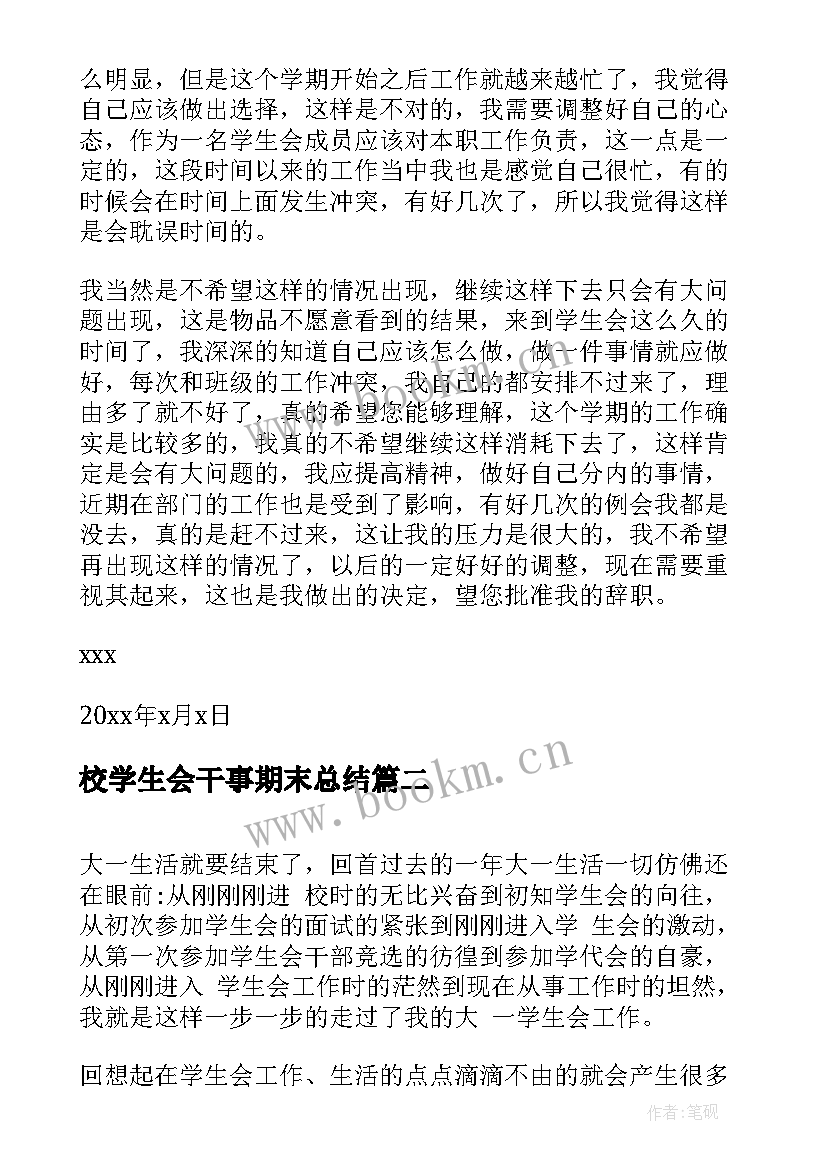 么明显，但是这个学期开始之后工作就越来越忙了，我觉得自己应该做出选择，这样是不对的，我需要调整好自己的心态，作为一名学生会成员应该对本职工作负责，这一点是一定的，这段时间以来的工作当中我也是感觉自己很忙，有的时候会在时间上面发生冲突，有好几次了，所以我觉得这样是会耽误时间的。

我当然是不希望这样的情况出现，继续这样下去只会有大问题出现，这是物品不愿意看到的结果，来到学生会这么久的时间了，我深深的知道自己应该怎么做，做一件事情就应做好，每次和班级的工作冲突，我自己的都安排不过来了，理由多了就不好了，真的希望您能够理解，这个学期的工作确实是比较多的，我真的不希望继续这样消耗下去了，这样肯定是会有大问题的，我应提高精神，做好自己分内的事情，近期在部门的工作也是受到了影响，有好几次的例会我都是没去，真的是赶不过来，这让我的压力是很大的，我不希望再出现这样的情况了，以后的一定好好的调整，现在需要重视其起来，这也是我做出的决定，望您批准我的辞职。

xxx

20xx年x月x日

校学生会干事期末总结篇二

www.bookm.cn

大一生活就要结束了，回首过去的一年大一生活一切仿佛还在眼前:从刚刚刚进 校时的无比兴奋到初知学生会的向往，从初次参加学生会的面试的紧张到刚刚进入学 生会的激动，从第一次参加学生会干部竞选的彷徨到参加学代会的自豪，从刚刚进入 学生会工作时的茫然到现在从事工作时的坦然，我就是这样一步一步的走过了我的大 一学生会工作。

回想起在学生会工作、生活的点点滴滴不由的就会产生很多

作者:笔砚